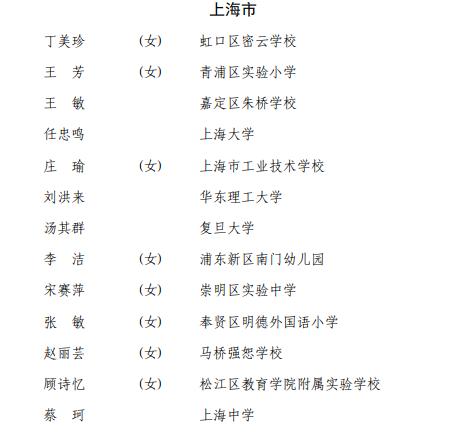 上海市

丁美珍　（女）　虹口区密云学校

王　芳　（女）　青浦区实验小学

王　敏　嘉定区朱桥学校

任忠鸣　上海大学

庄　瑜　（女）　上海市工业技术学校

刘洪来　华东理工大学

汤其群　复旦大学

李　洁　（女）　浦东新区南门幼儿园

宋赛萍　（女）　崇明区实验中学

张　敏　（女）　奉贤区明德外国语小学

赵丽芸　（女）　马桥强恕学校

顾诗忆　（女）　松江区教育学院附属实验学校

蔡　珂　上海中学